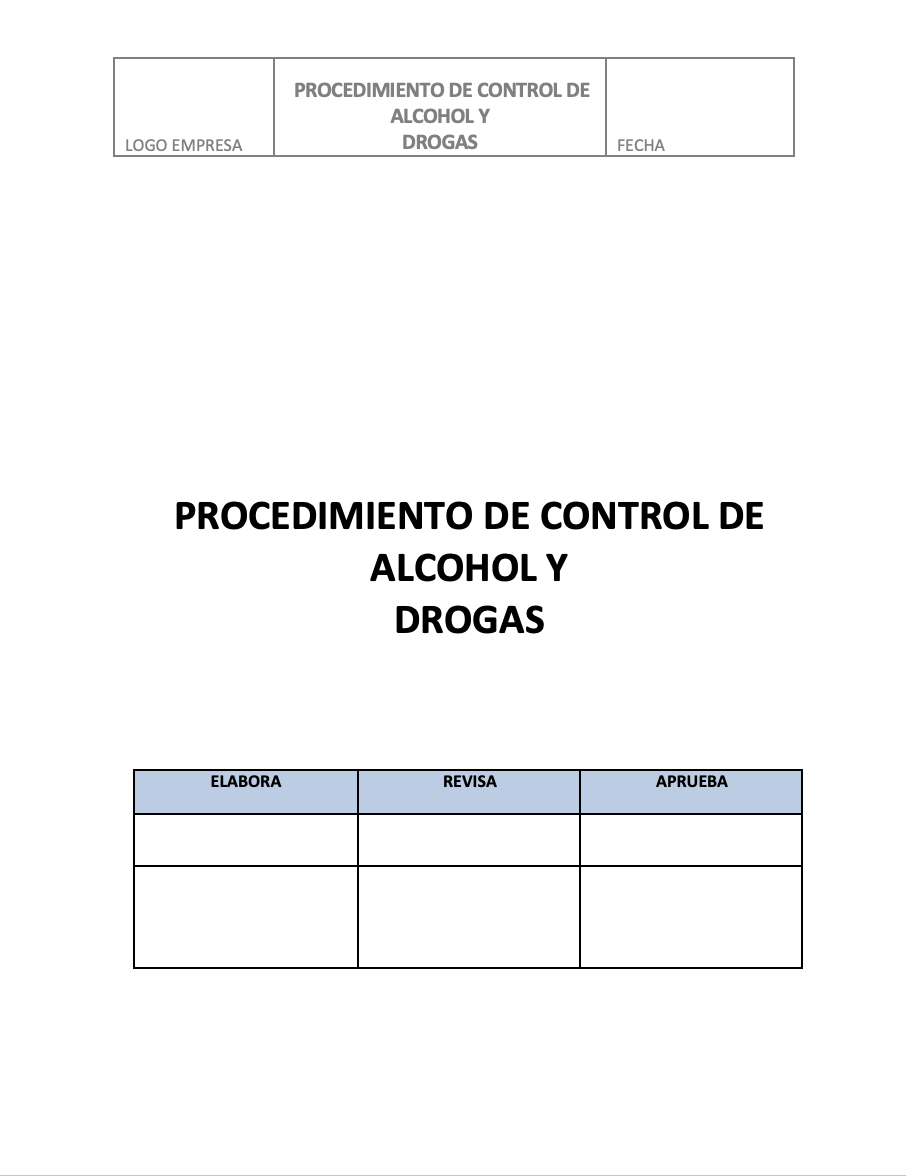 | LOGO EMPRESA | PROCEDIMIENTO DE CONTROL DE ALCOHOL Y DROGAS | FECHA |
|---|---|---|

PROCEDIMIENTO DE CONTROL DE ALCOHOL Y DROGAS

| ELABORA | REVISA | APRUEBA |
|---|---|---|
| | | |
| | | |